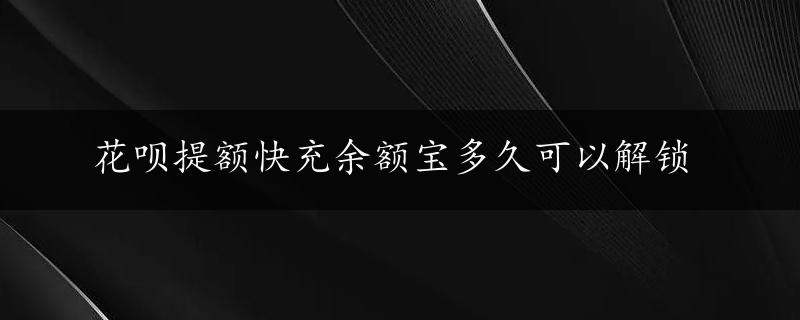 花呗提额快充余额宝多久可以解锁